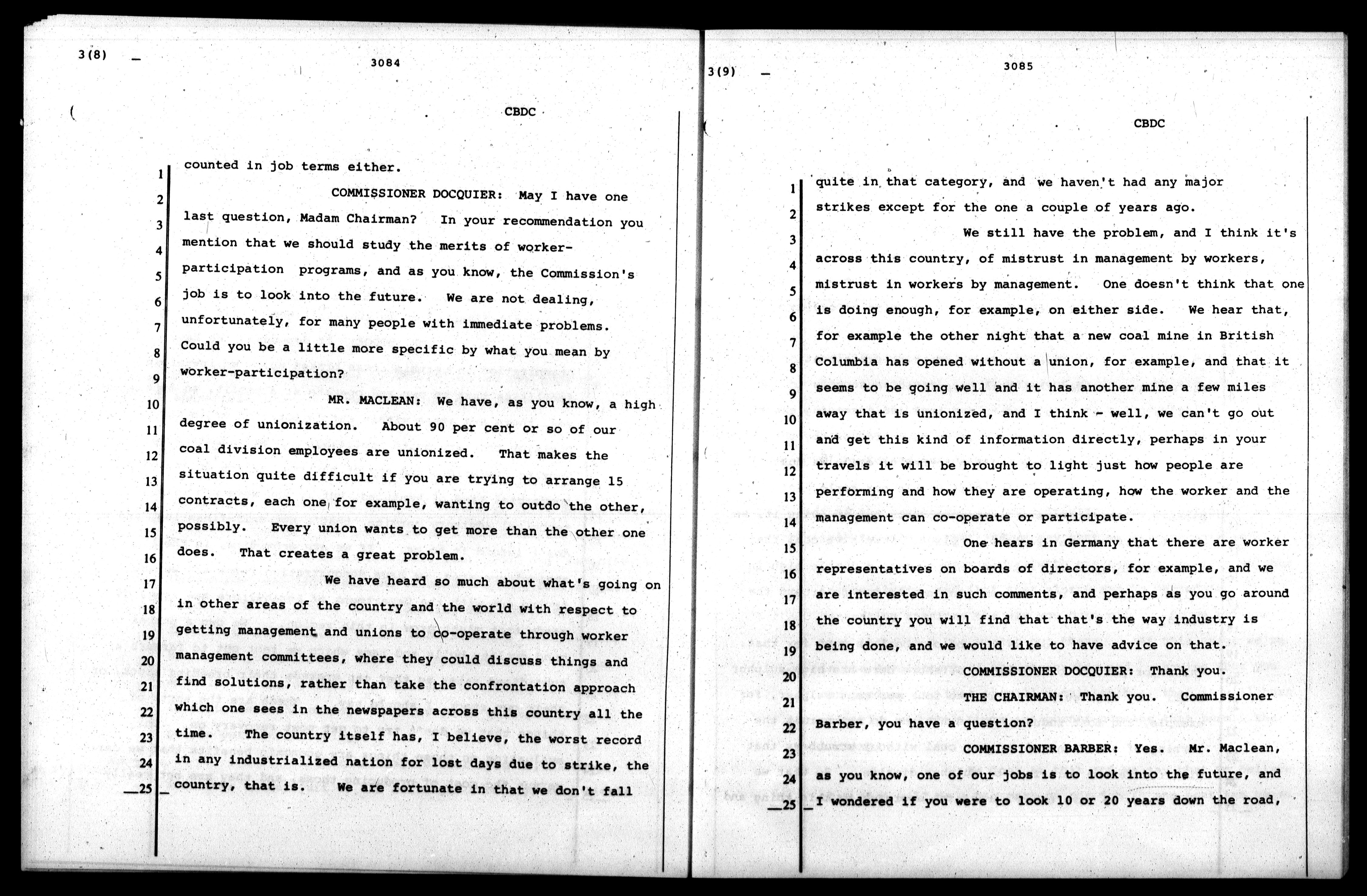 3(8)

3084

CBDC

1 counted in job terms either.

2 COMMISSIONER DOCQUIER: May I have one
3 last question, Madam Chairman? In your recommendation you
4 mention that we should study the merits of worker-
5 participation programs, and as you know, the Commission's
6 job is to look into the future. We are not dealing,
7 unfortunately, for many people with immediate problems.
8 Could you be a little more specific by what you mean by
9 worker-participation?

10 MR. MACLEAN: We have, as you know, a high
11 degree of unionization. About 90 per cent or so of our
12 coal division employees are unionized. That makes the
13 situation quite difficult if you are trying to arrange 15
14 contracts, each one for example, wanting to outdo the other,
15 possibly. Every union wants to get more than the other one
16 does. That creates a great problem.

17 We have heard so much about what's going on
18 in other areas of the country and the world with respect to
19 getting management and unions to co-operate through worker
20 management committees, where they could discuss things and
21 find solutions, rather than take the confrontation approach
22 which one sees in the newspapers across this country all the
23 time. The country itself has, I believe, the worst record
24 in any industrialized nation for lost days due to strike, the
25 country, that is. We are fortunate in that we don't fall

3(9)

3085

CBDC

1 quite in that category, and we haven't had any major
2 strikes except for the one a couple of years ago.

3 We still have the problem, and I think it's
4 across this country, of mistrust in management by workers,
5 mistrust in workers by management. One doesn't think that one
6 is doing enough, for example, on either side. We hear that,
7 for example the other night that a new coal mine in British
8 Columbia has opened without a union, for example, and that it
9 seems to be going well and it has another mine a few miles
10 away that is unionized, and I think - well, we can't go out
11 and get this kind of information directly, perhaps in your
12 travels it will be brought to light just how people are
13 performing and how they are operating, how the worker and the
14 management can co-operate or participate.

15 One hears in Germany that there are worker
16 representatives on boards of directors, for example, and we
17 are interested in such comments, and perhaps as you go around
18 the country you will find that that's the way industry is
19 being done, and we would like to have advice on that.

20 COMMISSIONER DOCQUIER: Thank you.

21 THE CHAIRMAN: Thank you. Commissioner
22 Barber, you have a question?

23 COMMISSIONER BARBER: Yes. Mr. Maclean,
24 as you know, one of our jobs is to look into the future, and
25 I wondered if you were to look 10 or 20 years down the road,